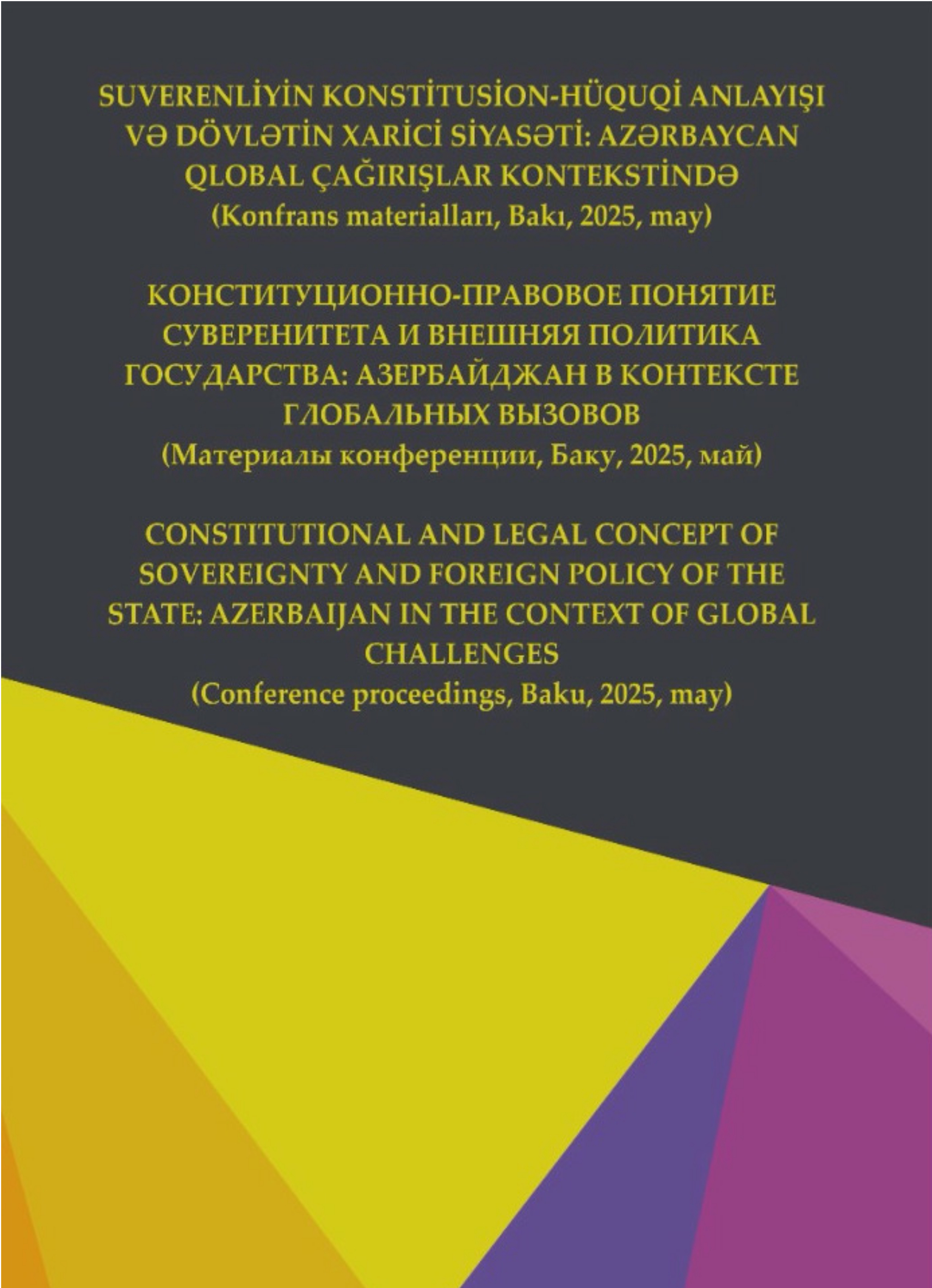 SUVERENLİYİN KONSTİTUSİON-HÜQUQİ ANLAYIŞI VƏ DÖVLƏTİN XARİCİ SİYASƏTİ: AZƏRBAYCAN QLOBAL ÇAĞIRIŞLAR KONTEKSTİNDƏ
(Konfrans materialları, Bakı, 2025, may)

КОНСТИТУЦИОННО-ПРАВОВОЕ ПОНЯТИЕ СУВЕРЕНИТЕТА И ВНЕШНЯЯ ПОЛИТИКА ГОСУДАРСТВА: АЗЕРБАЙДЖАН В КОНТЕКСТЕ ГЛОБАЛЬНЫХ ВЫЗОВОВ
(Материалы конференции, Баку, 2025, май)

CONSTITUTIONAL AND LEGAL CONCEPT OF SOVEREIGNTY AND FOREIGN POLICY OF THE STATE: AZERBAIJAN IN THE CONTEXT OF GLOBAL CHALLENGES
(Conference proceedings, Baku, 2025, may)